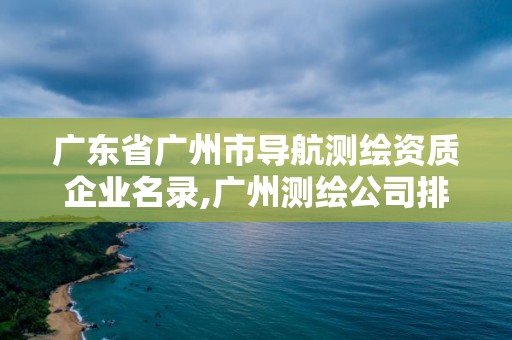 广东省广州市导航测绘资质企业名录,广州测绘公司排